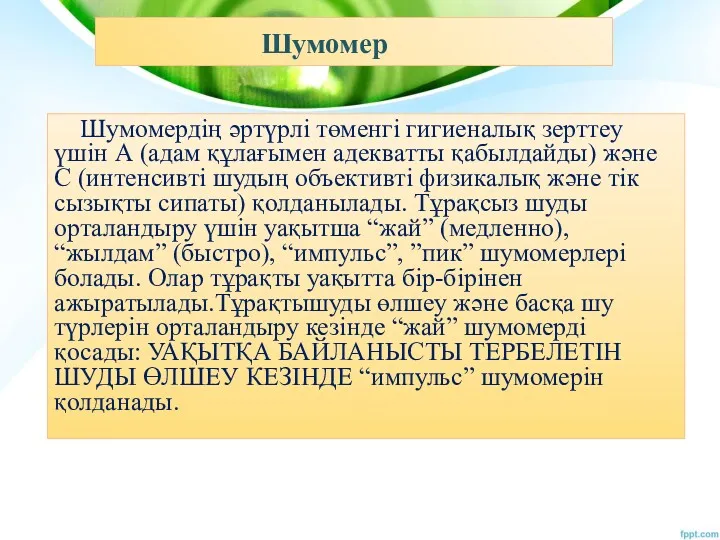 Шумомер

Шумомердің әртүрлі төменгі гигиеналық зерттеу үшін А (адам құлағымен адекватты қабылдайды) және С (интенсивті шудың объективті физикалық және тік сызықты сипаты) қолданылады. Тұрақсыз шуды орталандыру үшін уақытша “жай” (медленно), “жылдам” (быстро), “импульс”, ”пик” шумомерлері болады. Олар тұрақты уақытта бір-бірінен ажыратылады.Тұрақтышуды өлшеу және басқа шу түрлерін орталандыру кезінде “жай” шумомерді қосады: УАҚЫТҚА БАЙЛАНЫСТЫ ТЕРБЕЛЕТІН ШУДЫ ӨЛШЕУ КЕЗІНДЕ “импульс” шумомерін қолданады.

fppt.com